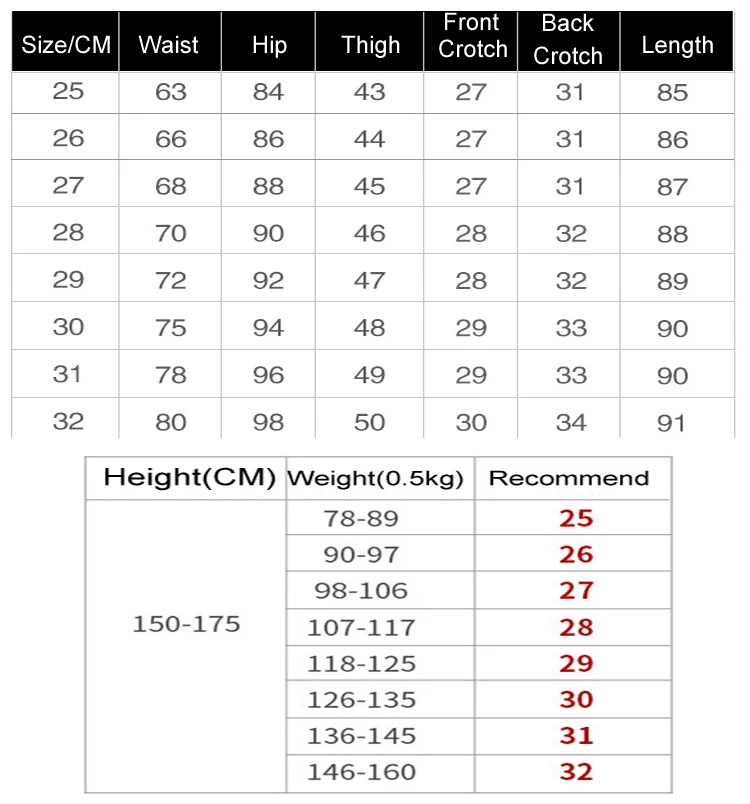 | Size/CM | Waist | Hip | Thigh | Front Crotch | Back Crotch | Length |
|---|---|---|---|---|---|---|
| 25 | 63 | 84 | 43 | 27 | 31 | 85 |
| 26 | 66 | 86 | 44 | 27 | 31 | 86 |
| 27 | 68 | 88 | 45 | 27 | 31 | 87 |
| 28 | 70 | 90 | 46 | 28 | 32 | 88 |
| 29 | 72 | 92 | 47 | 28 | 32 | 89 |
| 30 | 75 | 94 | 48 | 29 | 33 | 90 |
| 31 | 78 | 96 | 49 | 29 | 33 | 90 |
| 32 | 80 | 98 | 50 | 30 | 34 | 91 |

| Height(CM) | Weight(0.5kg) | Recommend |
|---|---|---|
| 150-175 | 78-89 | 25 |
| | 90-97 | 26 |
| | 98-106 | 27 |
| | 107-117 | 28 |
| | 118-125 | 29 |
| | 126-135 | 30 |
| | 136-145 | 31 |
| | 146-160 | 32 |